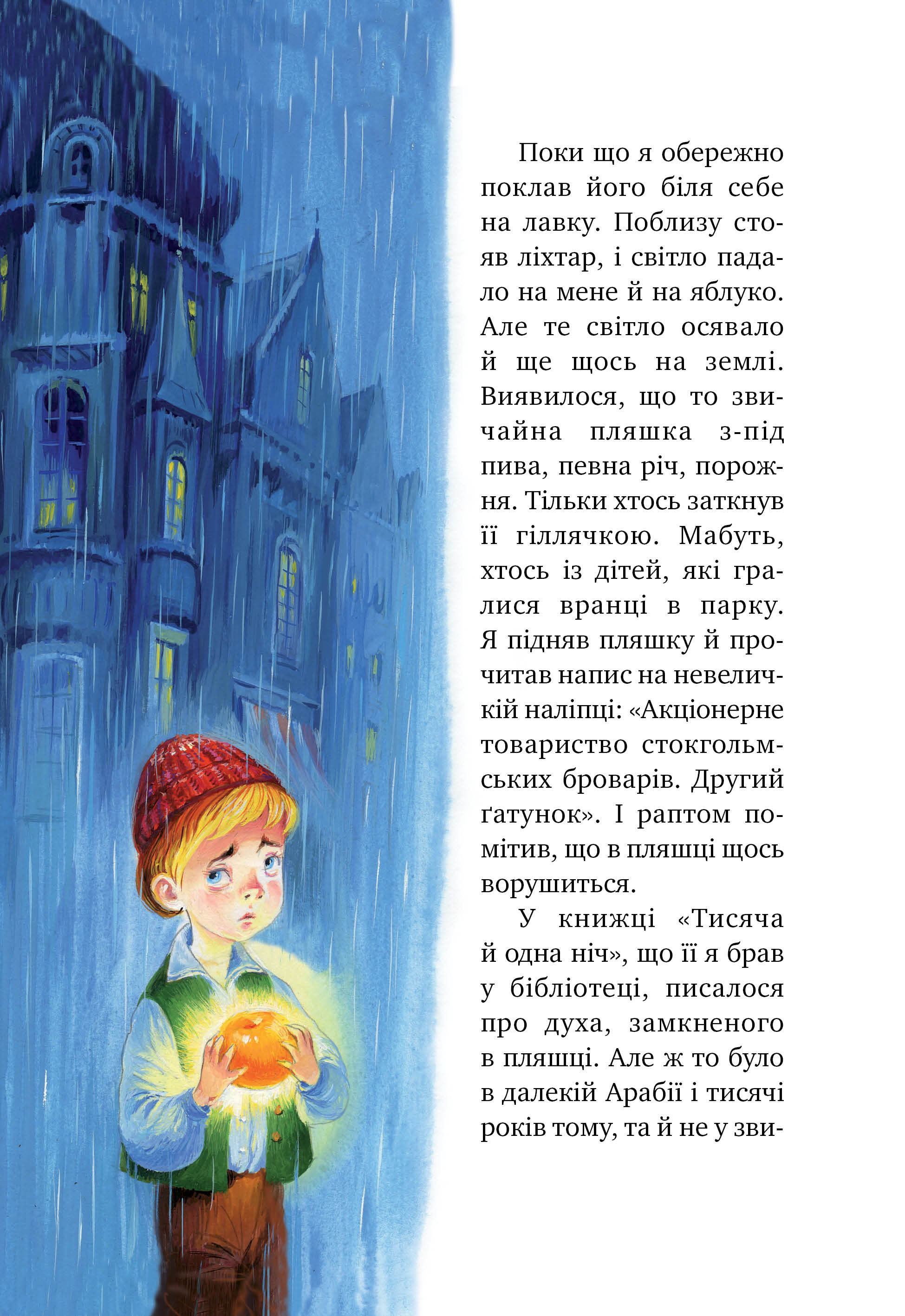 Поки що я обережно поклав його біля себе на лавку. Поблизу стояв ліхтар, і світло падало на мене й на яблуко. Але те світло осявало й ще щось на землі. Виявилося, що то звичайна пляшка з-під пива, певна річ, порожня. Тільки хтось заткнув її гіллячкою. Мабуть, хтось із дітей, які гралися вранці в парку. Я підняв пляшку й прочитав напис на невеличкій наліпці: «Акціонерне товариство стокгольмських броварів. Другий ґатунок». І раптом помітив, що в пляшці щось ворушиться.

У книжці «Тисяча й одна ніч», що її я брав у бібліотеці, писалося про духа, замкненого в пляшці. Але ж то було в далекій Арабії і тисячі років тому, та й не у зви-